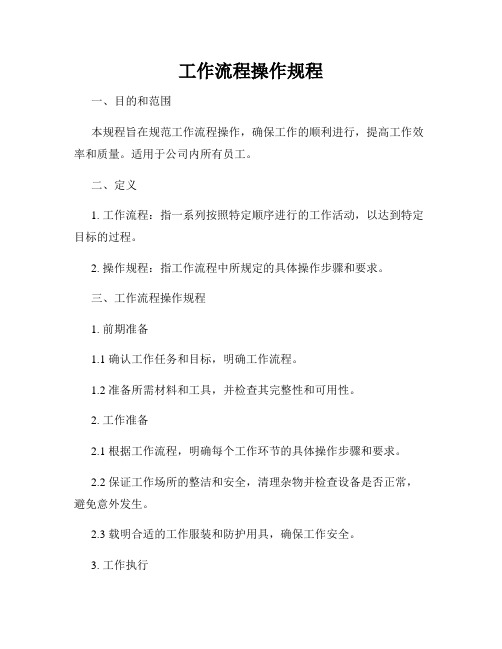 工作流程操作规程

一、目的和范围

本规程旨在规范工作流程操作，确保工作的顺利进行，提高工作效率和质量。适用于公司内所有员工。

二、定义

1. 工作流程：指一系列按照特定顺序进行的工作活动，以达到特定目标的过程。

2. 操作规程：指工作流程中所规定的具体操作步骤和要求。

三、工作流程操作规程

1. 前期准备

1.1 确认工作任务和目标，明确工作流程。

1.2 准备所需材料和工具，并检查其完整性和可用性。

2. 工作准备

2.1 根据工作流程，明确每个工作环节的具体操作步骤和要求。

2.2 保证工作场所的整洁和安全，清理杂物并检查设备是否正常，避免意外发生。

2.3 载明合适的工作服装和防护用具，确保工作安全。

3. 工作执行